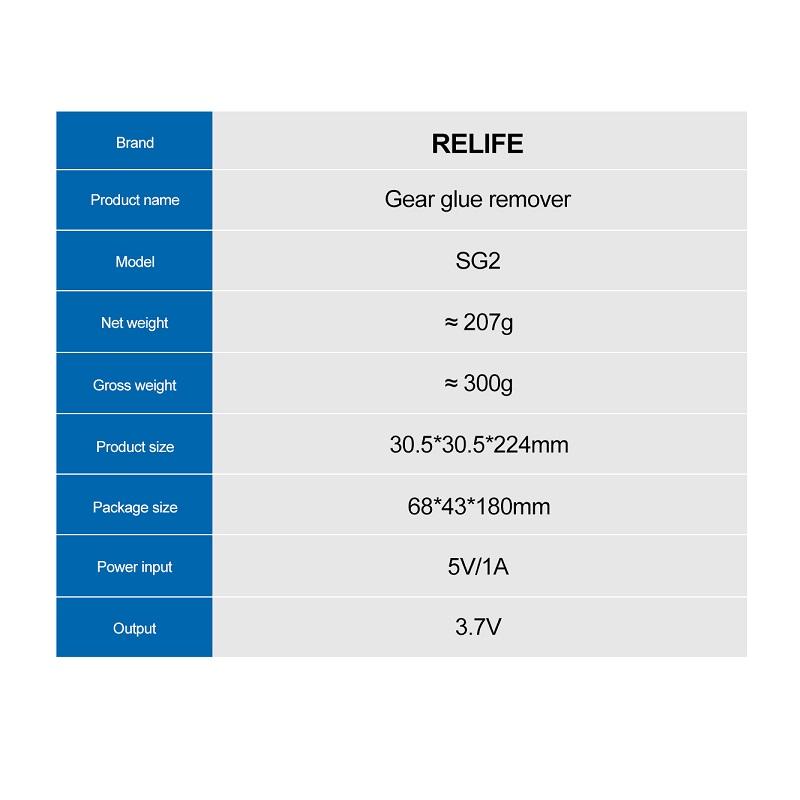 | Brand | RELIFE |
|---|---|
| Product name | Gear glue remover |
| Model | SG2 |
| Net weight | ≈ 207g |
| Gross weight | ≈ 300g |
| Product size | 30.5*30.5*224mm |
| Package size | 68*43*180mm |
| Power input | 5V/1A |
| Output | 3.7V |